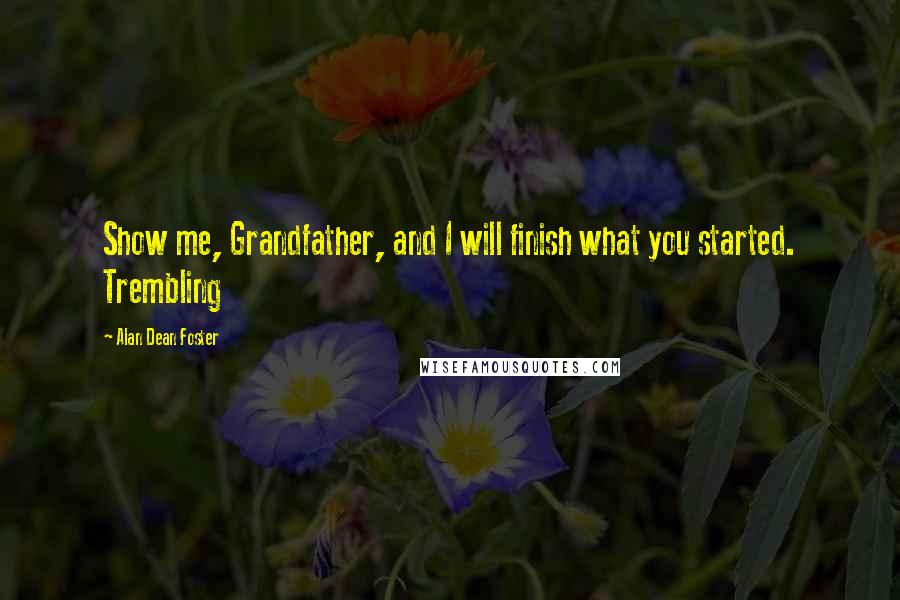 Show me, Grandfather, and I will finish what you started. Trembling

- Alan Dean Foster

WISEFAMOUSQUOTES.COM